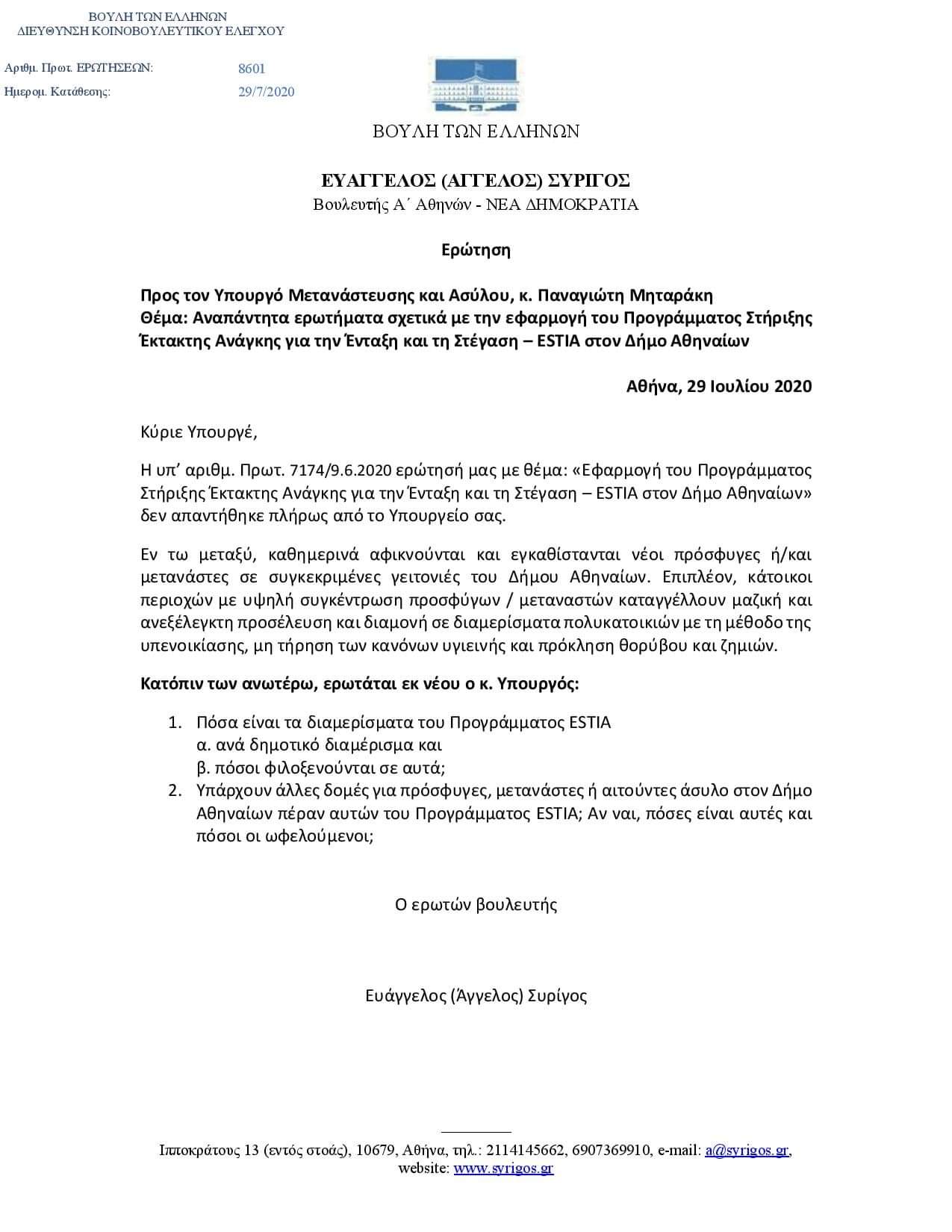 ΒΟΥΛΗ ΤΩΝ ΕΛΛΗΝΩΝ
ΔΙΕΥΘΥΝΣΗ ΚΟΙΝΟΒΟΥΛΕΥΤΙΚΟΥ ΕΛΕΓΧΟΥ

Αριθμ. Πρωτ. ΕΡΩΤΗΣΕΩΝ: 8601
Ημερομ. Κατάθεσης: 29/7/2020

ΒΟΥΛΗ ΤΩΝ ΕΛΛΗΝΩΝ

ΕΥΑΓΓΕΛΟΣ (ΑΓΓΕΛΟΣ) ΣΥΡΙΓΟΣ
Βουλευτής Α΄ Αθηνών - ΝΕΑ ΔΗΜΟΚΡΑΤΙΑ

Ερώτηση

Προς τον Υπουργό Μετανάστευσης και Ασύλου, κ. Παναγιώτη Μηταράκη
Θέμα: Αναπάντητα ερωτήματα σχετικά με την εφαρμογή του Προγράμματος Στήριξης Έκτακτης Ανάγκης για την Ένταξη και τη Στέγαση – ESTIA στον Δήμο Αθηναίων

Αθήνα, 29 Ιουλίου 2020

Κύριε Υπουργέ,

Η υπ' αριθμ. Πρωτ. 7174/9.6.2020 ερώτησή μας με θέμα: «Εφαρμογή του Προγράμματος Στήριξης Έκτακτης Ανάγκης για την Ένταξη και τη Στέγαση – ESTIA στον Δήμο Αθηναίων» δεν απαντήθηκε πλήρως από το Υπουργείο σας.

Εν τω μεταξύ, καθημερινά αφικνούνται και εγκαθίστανται νέοι πρόσφυγες ή/και μετανάστες σε συγκεκριμένες γειτονιές του Δήμου Αθηναίων. Επιπλέον, κάτοικοι περιοχών με υψηλή συγκέντρωση προσφύγων / μεταναστών καταγγέλλουν μαζική και ανεξέλεγκτη προσέλευση και διαμονή σε διαμερίσματα πολυκατοικιών με τη μέθοδο της υπενοικίασης, μη τήρηση των κανόνων υγιεινής και πρόκληση θορύβου και ζημιών.

Κατόπιν των ανωτέρω, ερωτάται εκ νέου ο κ. Υπουργός:

1. Πόσα είναι τα διαμερίσματα του Προγράμματος ESTIA
α. ανά δημοτικό διαμέρισμα και
β. πόσοι φιλοξενούνται σε αυτά;
2. Υπάρχουν άλλες δομές για πρόσφυγες, μετανάστες ή αιτούντες άσυλο στον Δήμο Αθηναίων πέραν αυτών του Προγράμματος ESTIA; Αν ναι, πόσες είναι αυτές και πόσοι οι ωφελούμενοι;

Ο ερωτών βουλευτής

Ευάγγελος (Άγγελος) Συρίγος

Ιπποκράτους 13 (εντός στοάς), 10679, Αθήνα, τηλ.: 2114145662, 6907369910, e-mail: a@syrigos.gr, website: www.syrigos.gr